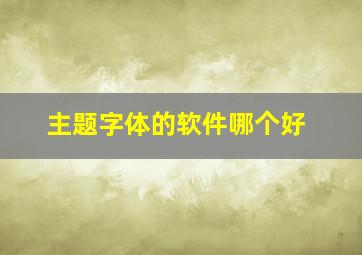 主题字体的软件哪个好